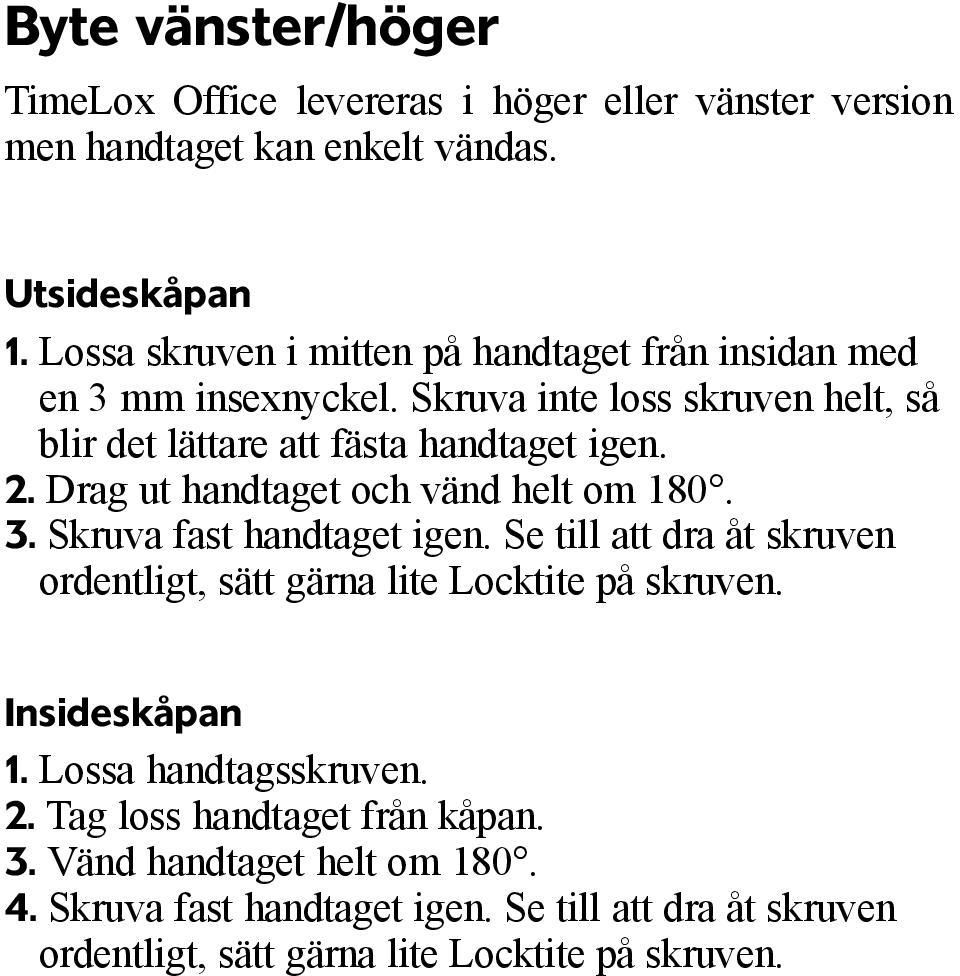 Byte vänster/höger

TimeLox Office levereras i höger eller vänster version men handtaget kan enkelt vändas.

Utsideskåpan

1. Lossa skruven i mitten på handtaget från insidan med en 3 mm insexnyckel. Skruva inte loss skruven helt, så blir det lättare att fästa handtaget igen.
2. Drag ut handtaget och vänd helt om 180°.
3. Skruva fast handtaget igen. Se till att dra åt skruven ordentligt, sätt gärna lite Locktite på skruven.

Insideskåpan

1. Lossa handtagsskruven.
2. Tag loss handtaget från kåpan.
3. Vänd handtaget helt om 180°.
4. Skruva fast handtaget igen. Se till att dra åt skruven ordentligt, sätt gärna lite Locktite på skruven.